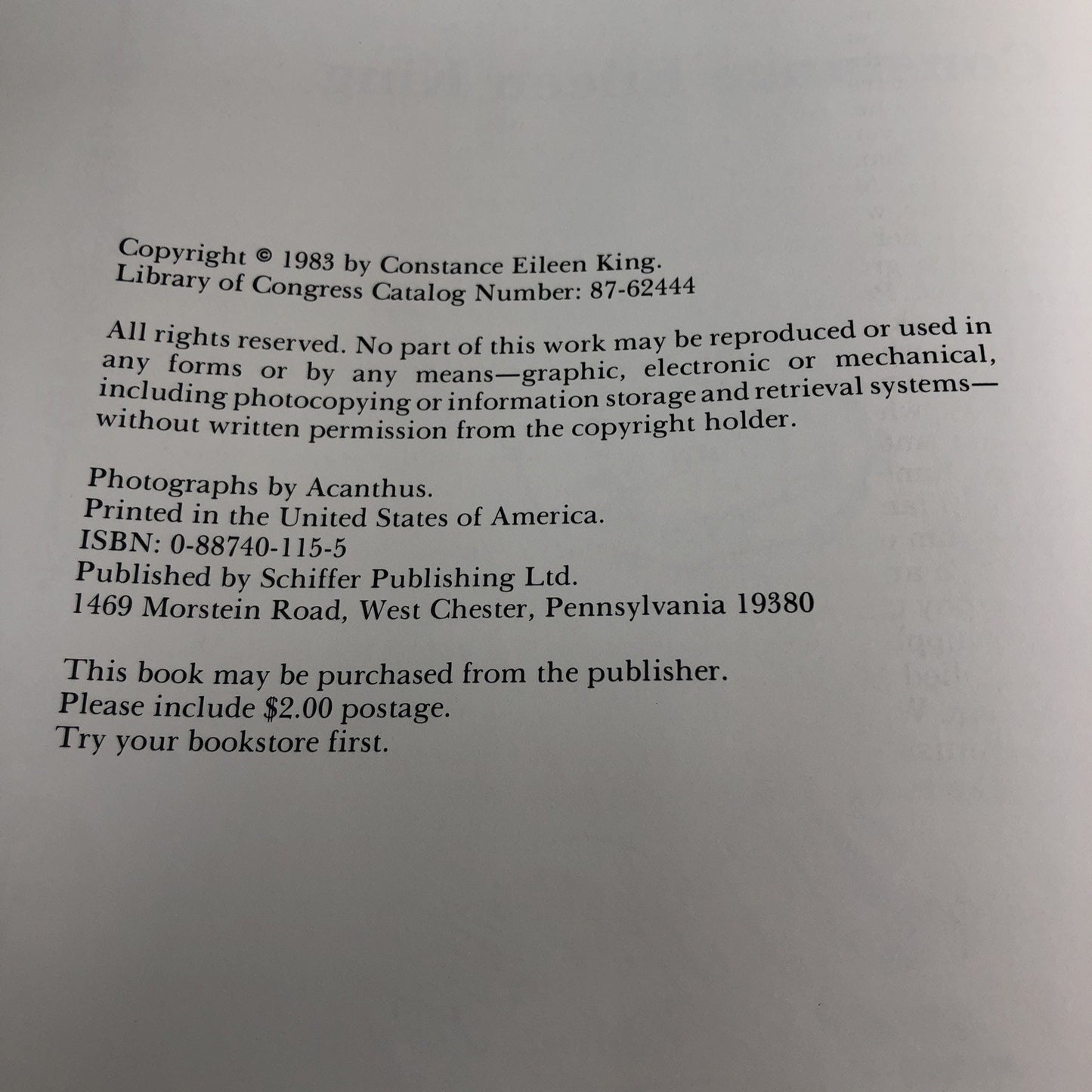 Copyright © 1983 by Constance Eileen King.
Library of Congress Catalog Number: 87-62444

All rights reserved. No part of this work may be reproduced or used in any forms or by any means—graphic, electronic or mechanical, including photocopying or information storage and retrieval systems—without written permission from the copyright holder.

Photographs by Acanthus.
Printed in the United States of America.
ISBN: 0-88740-115-5
Published by Schiffer Publishing Ltd.
1469 Morstein Road, West Chester, Pennsylvania 19380

This book may be purchased from the publisher.
Please include $2.00 postage.
Try your bookstore first.